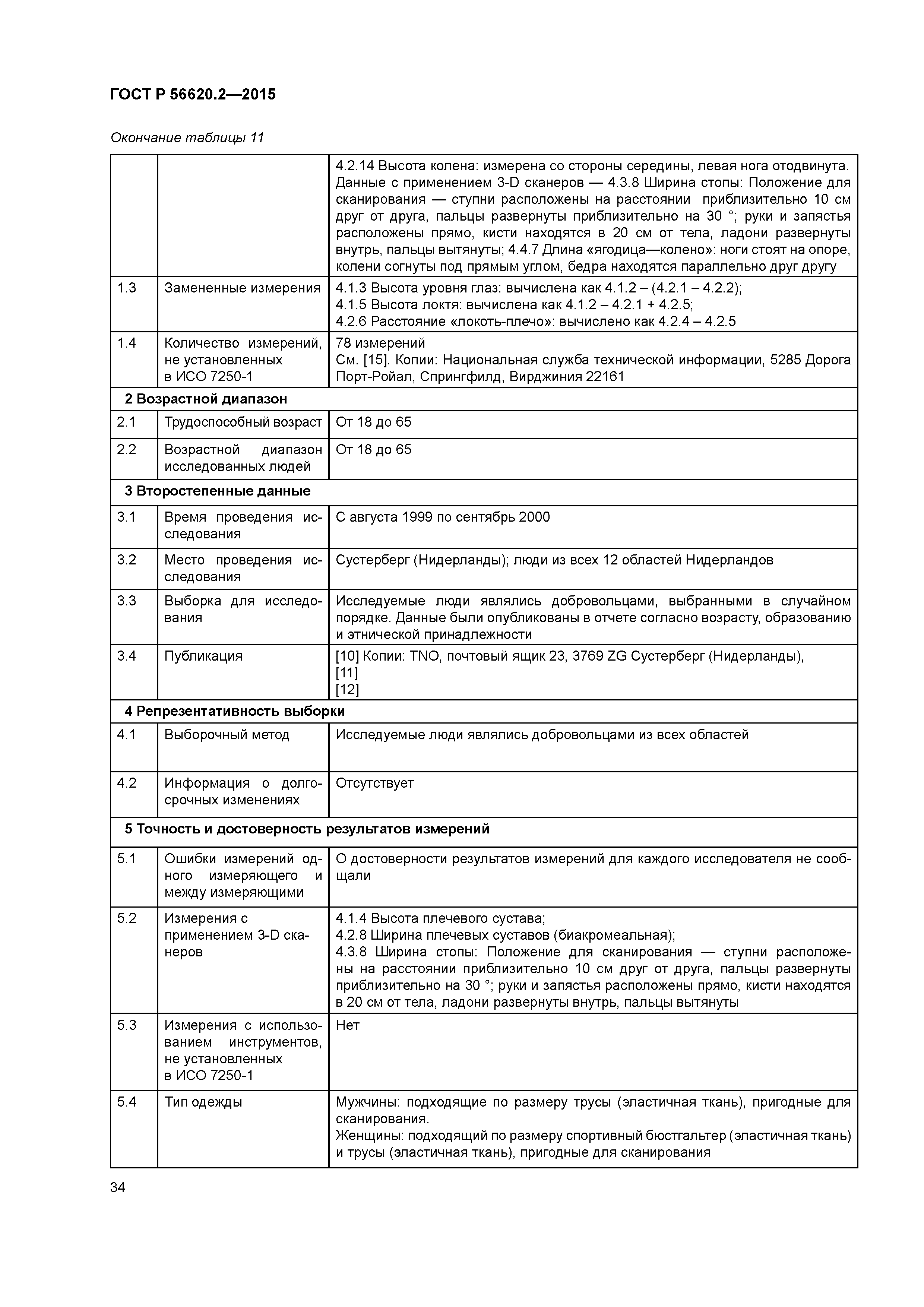 ГОСТ Р 56620.2—2015

Окончание таблицы 11

| | | |
|---|---|---|
| | | 4.2.14 Высота колена: измерена со стороны середины, левая нога отодвинута. Данные с применением 3-D сканеров — 4.3.8 Ширина стопы: Положение для сканирования — ступни расположены на расстоянии приблизительно 10 см друг от друга, пальцы развернуты приблизительно на 30 °; руки и запястья расположены прямо, кисти находятся в 20 см от тела, ладони развернуты внутрь, пальцы вытянуты; 4.4.7 Длина «ягодица—колено»: ноги стоят на опоре, колени согнуты под прямым углом, бедра находятся параллельно друг другу |
| 1.3 | Замененные измерения | 4.1.3 Высота уровня глаз: вычислена как 4.1.2 – (4.2.1 – 4.2.2); 4.1.5 Высота локтя: вычислена как 4.1.2 – 4.2.1 + 4.2.5; 4.2.6 Расстояние «локоть-плечо»: вычислено как 4.2.4 – 4.2.5 |
| 1.4 | Количество измерений, не установленных в ИСО 7250-1 | 78 измерений См. [15]. Копии: Национальная служба технической информации, 5285 Дорога Порт-Ройал, Спрингфилд, Вирджиния 22161 |
| **2 Возрастной диапазон** | | |
| 2.1 | Трудоспособный возраст | От 18 до 65 |
| 2.2 | Возрастной диапазон исследованных людей | От 18 до 65 |
| **3 Второстепенные данные** | | |
| 3.1 | Время проведения исследования | С августа 1999 по сентябрь 2000 |
| 3.2 | Место проведения исследования | Сустерберг (Нидерланды); люди из всех 12 областей Нидерландов |
| 3.3 | Выборка для исследования | Исследуемые люди являлись добровольцами, выбранными в случайном порядке. Данные были опубликованы в отчете согласно возрасту, образованию и этнической принадлежности |
| 3.4 | Публикация | [10] Копии: TNO, почтовый ящик 23, 3769 ZG Сустерберг (Нидерланды), [11] [12] |
| **4 Репрезентативность выборки** | | |
| 4.1 | Выборочный метод | Исследуемые люди являлись добровольцами из всех областей |
| 4.2 | Информация о долгосрочных изменениях | Отсутствует |
| **5 Точность и достоверность результатов измерений** | | |
| 5.1 | Ошибки измерений одного измеряющего и между измеряющими | О достоверности результатов измерений для каждого исследователя не сообщали |
| 5.2 | Измерения с применением 3-D сканеров | 4.1.4 Высота плечевого сустава; 4.2.8 Ширина плечевых суставов (биакромеальная); 4.3.8 Ширина стопы: Положение для сканирования — ступни расположены на расстоянии приблизительно 10 см друг от друга, пальцы развернуты приблизительно на 30 °; руки и запястья расположены прямо, кисти находятся в 20 см от тела, ладони развернуты внутрь, пальцы вытянуты |
| 5.3 | Измерения с использованием инструментов, не установленных в ИСО 7250-1 | Нет |
| 5.4 | Тип одежды | Мужчины: подходящие по размеру трусы (эластичная ткань), пригодные для сканирования. Женщины: подходящий по размеру спортивный бюстгальтер (эластичная ткань) и трусы (эластичная ткань), пригодные для сканирования |

34